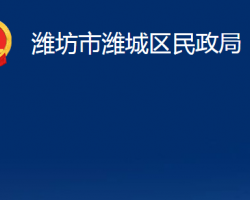 潍坊市潍城区民政局